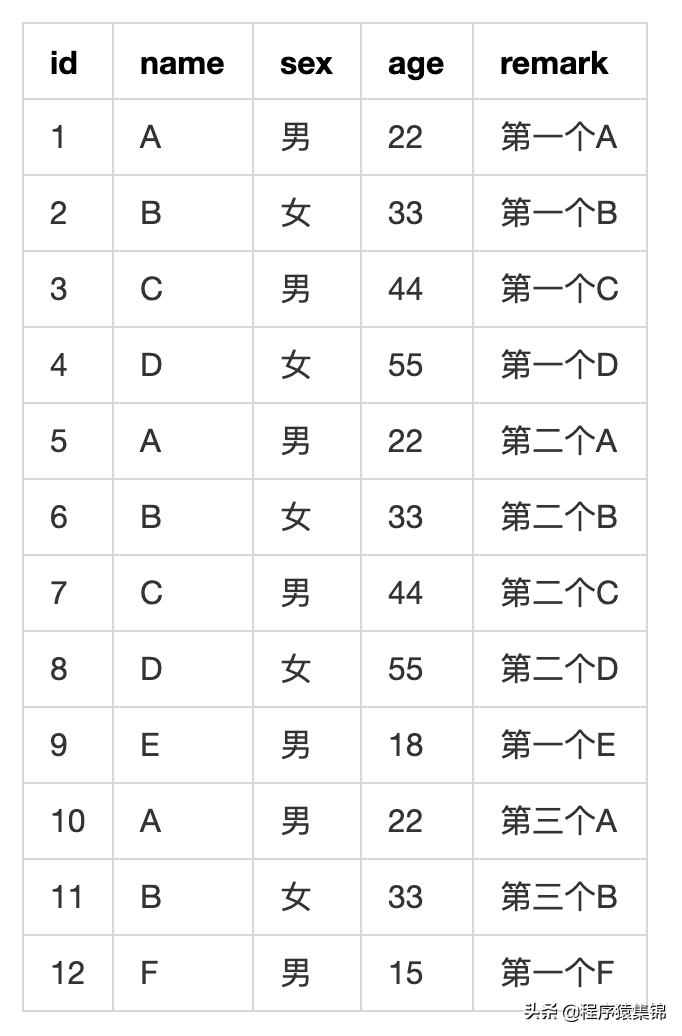 | id | name | sex | age | remark |
|---|---|---|---|---|
| 1 | A | 男 | 22 | 第一个A |
| 2 | B | 女 | 33 | 第一个B |
| 3 | C | 男 | 44 | 第一个C |
| 4 | D | 女 | 55 | 第一个D |
| 5 | A | 男 | 22 | 第二个A |
| 6 | B | 女 | 33 | 第二个B |
| 7 | C | 男 | 44 | 第二个C |
| 8 | D | 女 | 55 | 第二个D |
| 9 | E | 男 | 18 | 第一个E |
| 10 | A | 男 | 22 | 第三个A |
| 11 | B | 女 | 33 | 第三个B |
| 12 | F | 男 | 15 | 第一个F |

头条 @程序猿集锦